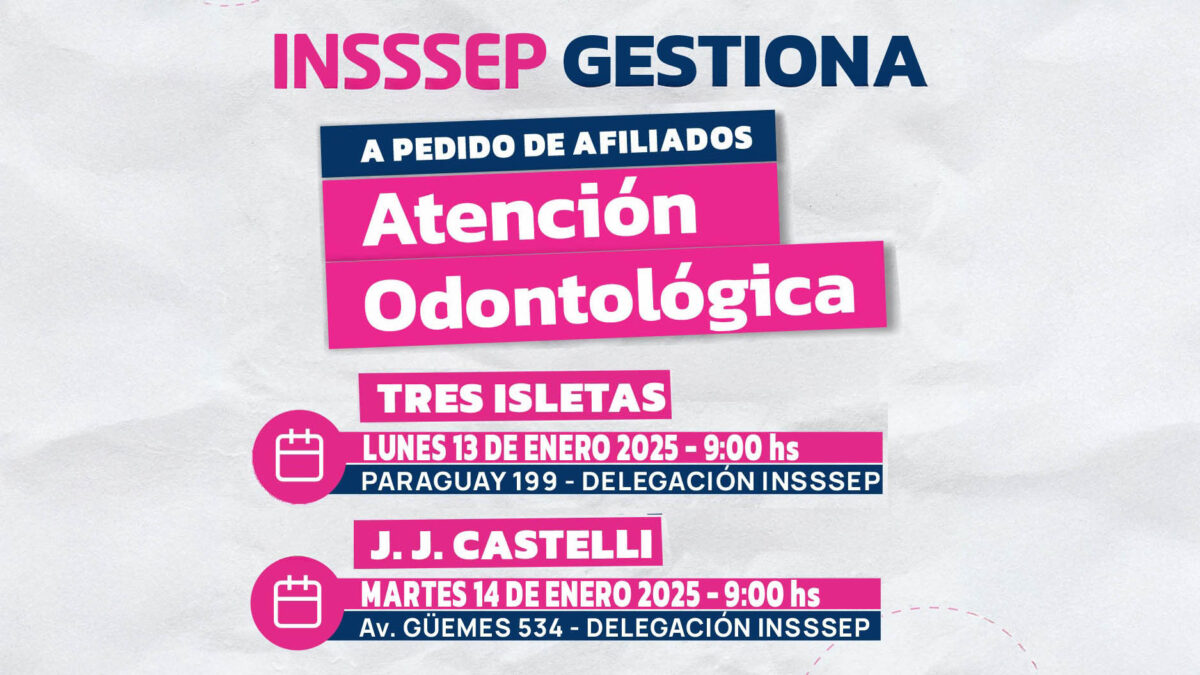 INSSSEP GESTIONA

A PEDIDO DE AFILIADOS

Atención Odontológica

TRES ISLETAS

LUNES 13 DE ENERO 2025 - 9:00 hs
PARAGUAY 199 - DELEGACIÓN INSSSEP

J. J. CASTELLI

MARTES 14 DE ENERO 2025 - 9:00 hs
Av. GÜEMES 534 - DELEGACIÓN INSSSEP